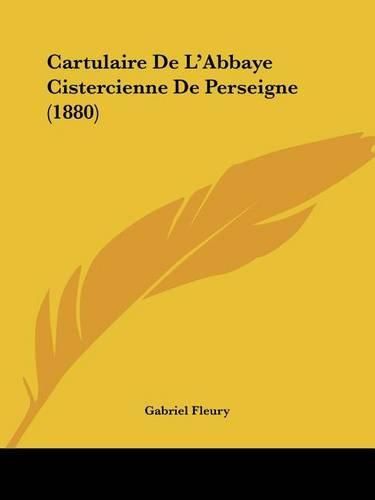 Cartulaire De L'Abbaye Cistercienne De Perseigne (1880)

Gabriel Fleury